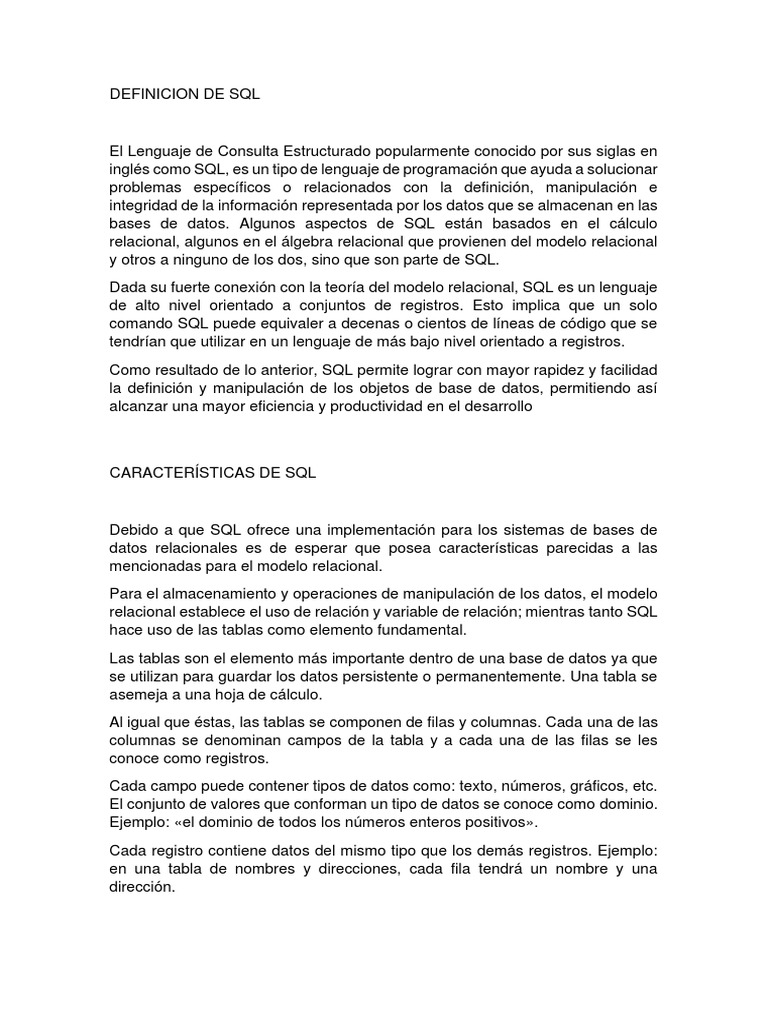 DEFINICION DE SQL

El Lenguaje de Consulta Estructurado popularmente conocido por sus siglas en inglés como SQL, es un tipo de lenguaje de programación que ayuda a solucionar problemas específicos o relacionados con la definición, manipulación e integridad de la información representada por los datos que se almacenan en las bases de datos. Algunos aspectos de SQL están basados en el cálculo relacional, algunos en el álgebra relacional que provienen del modelo relacional y otros a ninguno de los dos, sino que son parte de SQL.

Dada su fuerte conexión con la teoría del modelo relacional, SQL es un lenguaje de alto nivel orientado a conjuntos de registros. Esto implica que un solo comando SQL puede equivaler a decenas o cientos de líneas de código que se tendrían que utilizar en un lenguaje de más bajo nivel orientado a registros.

Como resultado de lo anterior, SQL permite lograr con mayor rapidez y facilidad la definición y manipulación de los objetos de base de datos, permitiendo así alcanzar una mayor eficiencia y productividad en el desarrollo

CARACTERÍSTICAS DE SQL

Debido a que SQL ofrece una implementación para los sistemas de bases de datos relacionales es de esperar que posea características parecidas a las mencionadas para el modelo relacional.

Para el almacenamiento y operaciones de manipulación de los datos, el modelo relacional establece el uso de relación y variable de relación; mientras tanto SQL hace uso de las tablas como elemento fundamental.

Las tablas son el elemento más importante dentro de una base de datos ya que se utilizan para guardar los datos persistente o permanentemente. Una tabla se asemeja a una hoja de cálculo.

Al igual que éstas, las tablas se componen de filas y columnas. Cada una de las columnas se denominan campos de la tabla y a cada una de las filas se les conoce como registros.

Cada campo puede contener tipos de datos como: texto, números, gráficos, etc. El conjunto de valores que conforman un tipo de datos se conoce como dominio. Ejemplo: «el dominio de todos los números enteros positivos».

Cada registro contiene datos del mismo tipo que los demás registros. Ejemplo: en una tabla de nombres y direcciones, cada fila tendrá un nombre y una dirección.